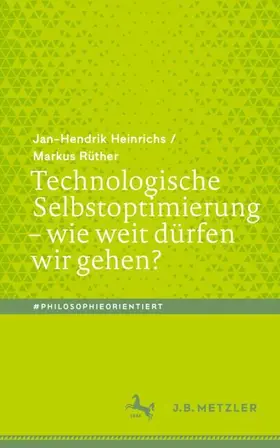 Jan-Hendrik Heinrichs /
Markus Rüther

Technologische Selbstoptimierung – wie weit dürfen wir gehen?

#PHILOSOPHIEORIENTIERT

J.B. METZLER